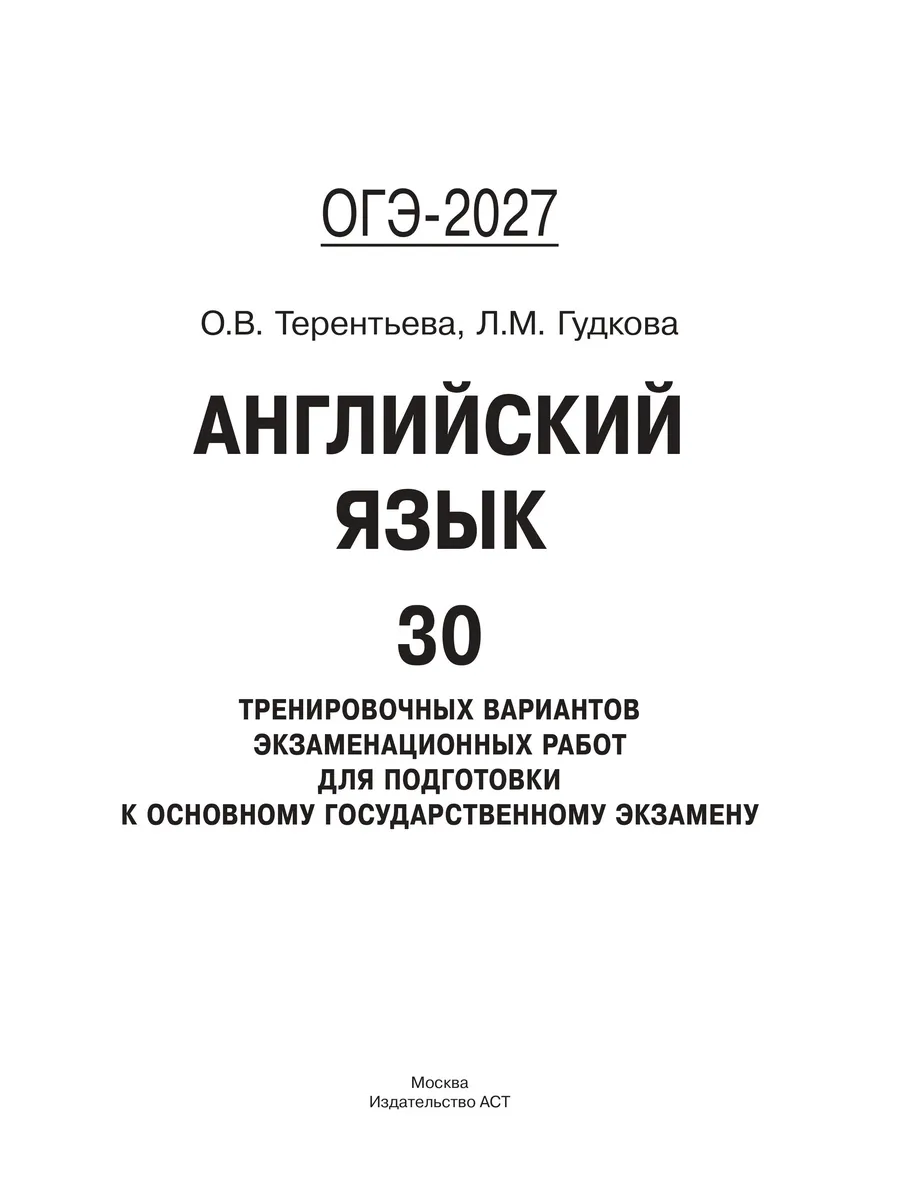 ОГЭ-2027

О.В. Терентьева, Л.М. Гудкова

АНГЛИЙСКИЙ
ЯЗЫК

30

ТРЕНИРОВОЧНЫХ ВАРИАНТОВ
ЭКЗАМЕНАЦИОННЫХ РАБОТ
ДЛЯ ПОДГОТОВКИ
К ОСНОВНОМУ ГОСУДАРСТВЕННОМУ ЭКЗАМЕНУ

Москва
Издательство АСТ